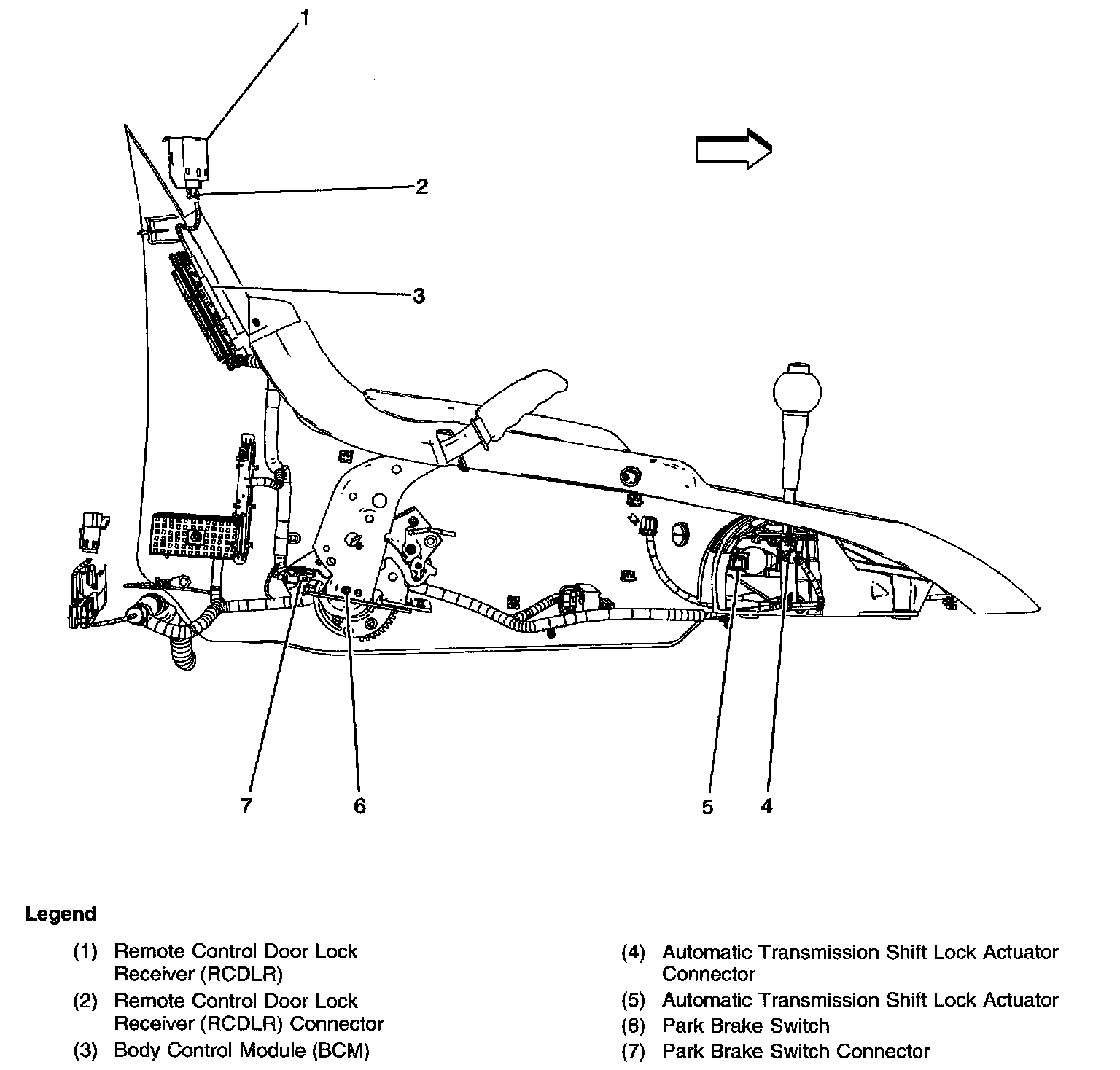 1

2

3

7

6

5

4

Legend

(1) Remote Control Door Lock Receiver (RCDLR)

(2) Remote Control Door Lock Receiver (RCDLR) Connector

(3) Body Control Module (BCM)

(4) Automatic Transmission Shift Lock Actuator Connector

(5) Automatic Transmission Shift Lock Actuator

(6) Park Brake Switch

(7) Park Brake Switch Connector